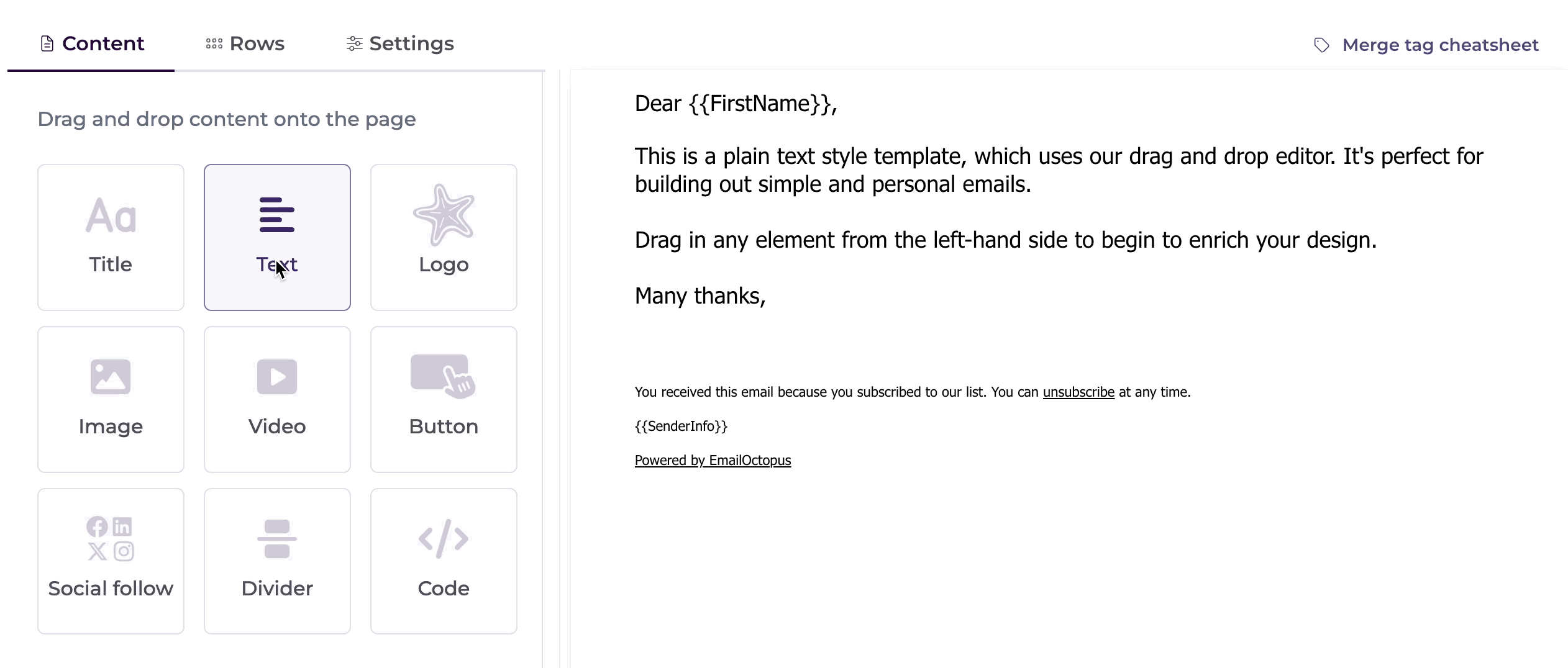 Content Rows Settings

Merge tag cheatsheet

Drag and drop content onto the page

Aa
Title

Text

Logo

Image

Video

Button

Social follow

Divider

Code

Dear {{FirstName}},

This is a plain text style template, which uses our drag and drop editor. It's perfect for building out simple and personal emails.

Drag in any element from the left-hand side to begin to enrich your design.

Many thanks,

You received this email because you subscribed to our list. You can unsubscribe at any time.

{{SenderInfo}}

Powered by EmailOctopus